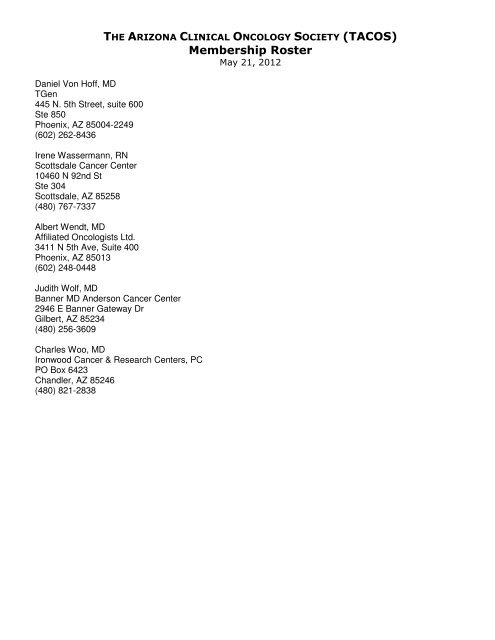 THE ARIZONA CLINICAL ONCOLOGY SOCIETY (TACOS)
Membership Roster
May 21, 2012

Daniel Von Hoff, MD
TGen
445 N. 5th Street, suite 600
Ste 850
Phoenix, AZ 85004-2249
(602) 262-8436

Irene Wassermann, RN
Scottsdale Cancer Center
10460 N 92nd St
Ste 304
Scottsdale, AZ 85258
(480) 767-7337

Albert Wendt, MD
Affiliated Oncologists Ltd.
3411 N 5th Ave, Suite 400
Phoenix, AZ 85013
(602) 248-0448

Judith Wolf, MD
Banner MD Anderson Cancer Center
2946 E Banner Gateway Dr
Gilbert, AZ 85234
(480) 256-3609

Charles Woo, MD
Ironwood Cancer & Research Centers, PC
PO Box 6423
Chandler, AZ 85246
(480) 821-2838